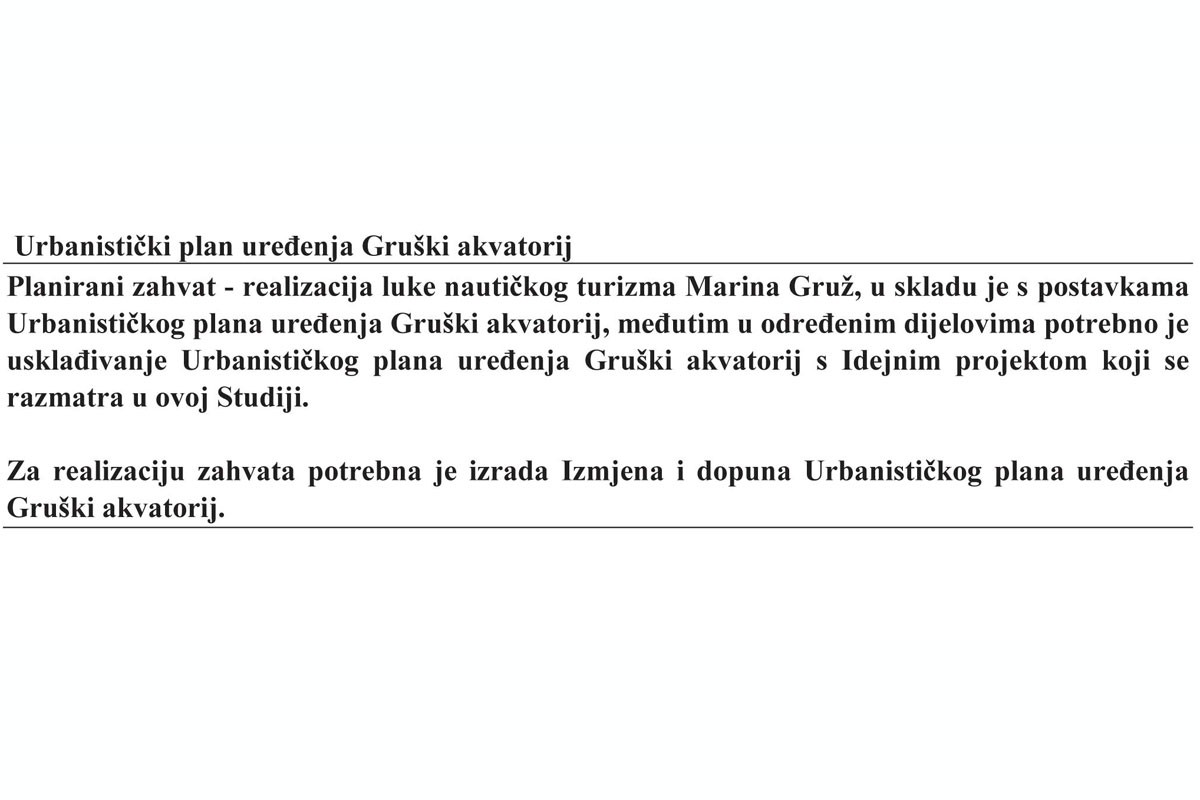 Urbanistički plan uređenja Gruški akvatorij

Planirani zahvat - realizacija luke nautičkog turizma Marina Gruž, u skladu je s postavkama Urbanističkog plana uređenja Gruški akvatorij, međutim u određenim dijelovima potrebno je usklađivanje Urbanističkog plana uređenja Gruški akvatorij s Idejnim projektom koji se razmatra u ovoj Studiji.

Za realizaciju zahvata potrebna je izrada Izmjena i dopuna Urbanističkog plana uređenja Gruški akvatorij.